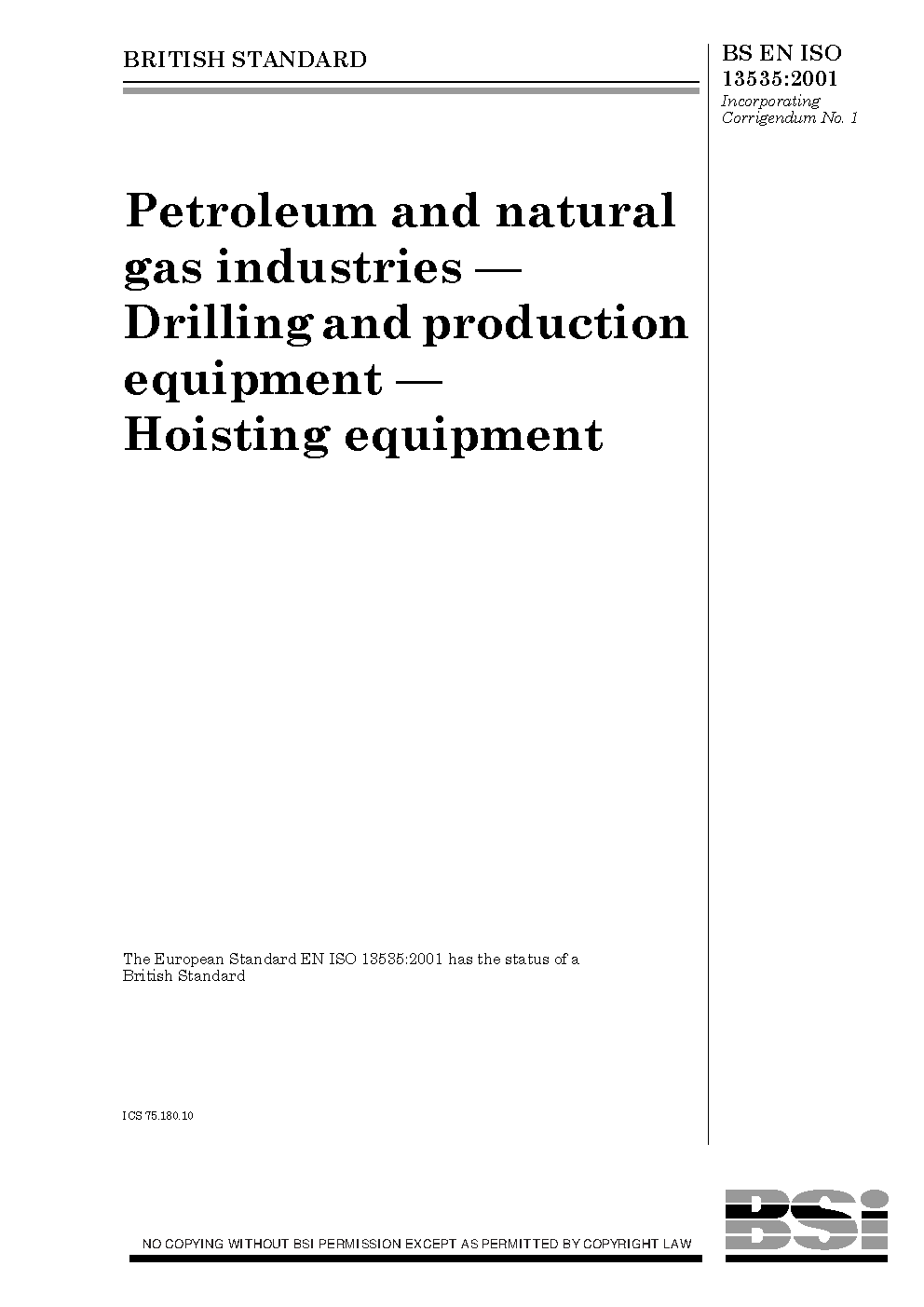 BRITISH STANDARD

BS EN ISO 13535:2001
Incorporating Corrigendum No. 1

Petroleum and natural gas industries — Drilling and production equipment — Hoisting equipment

The European Standard EN ISO 13535:2001 has the status of a British Standard

ICS 75.180.10

NO COPYING WITHOUT BSI PERMISSION EXCEPT AS PERMITTED BY COPYRIGHT LAW

BSi